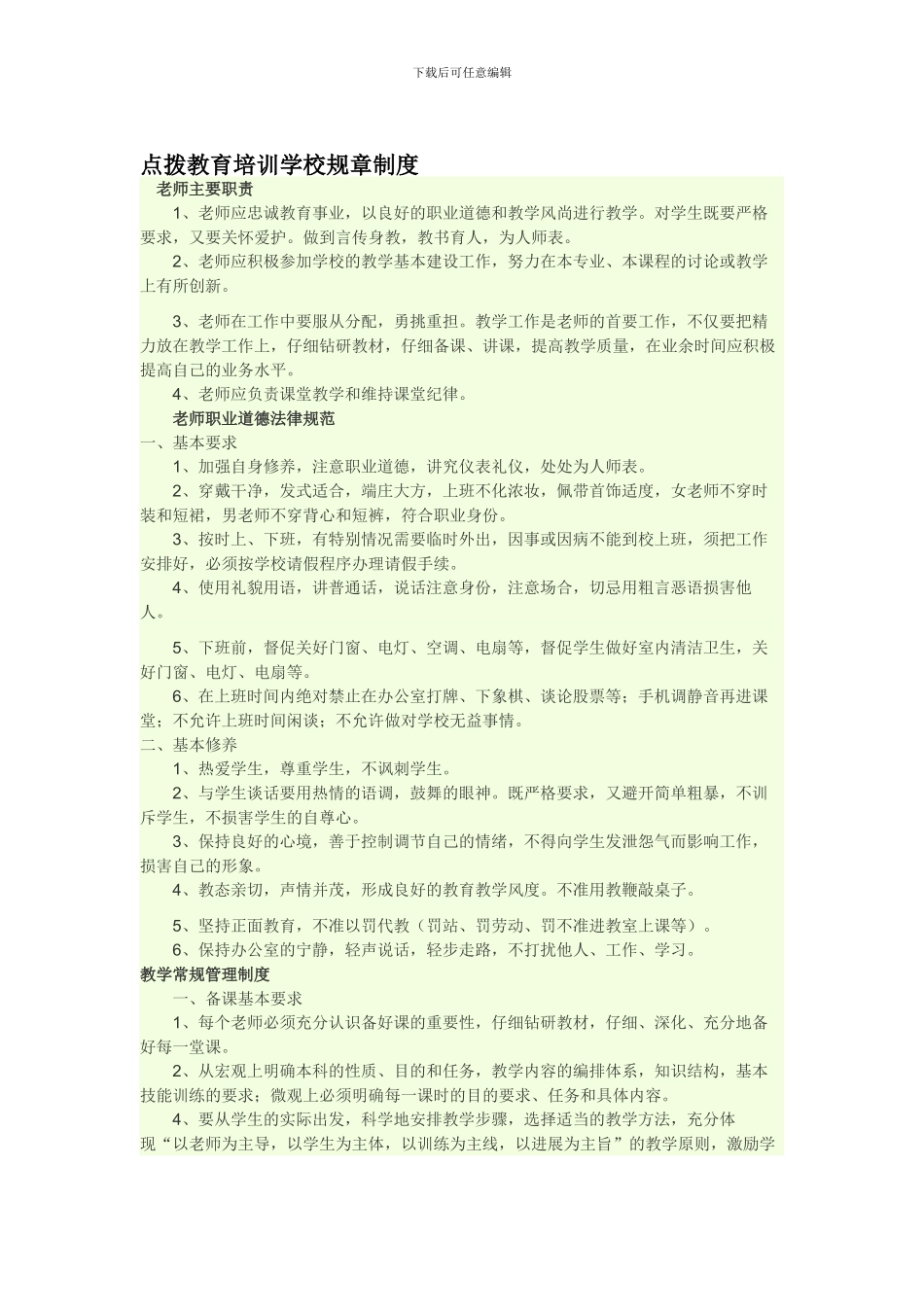 下载后可任意编辑

点拨教育培训学校规章制度

老师主要职责

1、老师应忠诚教育事业，以良好的职业道德和教学风尚进行教学。对学生既要严格要求，又要关怀爱护。做到言传身教，教书育人，为人师表。

2、老师应积极参加学校的教学基本建设工作，努力在本专业、本课程的讨论或教学上有所创新。

3、老师在工作中要服从分配，勇挑重担。教学工作是老师的首要工作，不仅要把精力放在教学工作上，仔细钻研教材，仔细备课、讲课，提高教学质量，在业余时间应积极提高自己的业务水平。

4、老师应负责课堂教学和维持课堂纪律。

老师职业道德法律规范

一、基本要求

1、加强自身修养，注意职业道德，讲究仪表礼仪，处处为人师表。

2、穿戴干净，发式适合，端庄大方，上班不化浓妆，佩带首饰适度，女老师不穿时装和短裙，男老师不穿背心和短裤，符合职业身份。

3、按时上、下班，有特别情况需要临时外出，因事或因病不能到校上班，须把工作安排好，必须按学校请假程序办理请假手续。

4、使用礼貌用语，讲普通话，说话注意身份，注意场合，切忌用粗言恶语损害他人。

5、下班前，督促关好门窗、电灯、空调、电扇等，督促学生做好室内清洁卫生，关好门窗、电灯、电扇等。

6、在上班时间内绝对禁止在办公室打牌、下象棋、谈论股票等；手机调静音再进课堂；不允许上班时间闲谈；不允许做对学校无益事情。

二、基本修养

1、热爱学生，尊重学生，不讽刺学生。

2、与学生谈话要用热情的语调，鼓舞的眼神。既严格要求，又避开简单粗暴，不训斥学生，不损害学生的自尊心。

3、保持良好的心境，善于控制调节自己的情绪，不得向学生发泄怨气而影响工作，损害自己的形象。

4、教态亲切，声情并茂，形成良好的教育教学风度。不准用教鞭敲桌子。

5、坚持正面教育，不准以罚代教（罚站、罚劳动、罚不准进教室上课等）。

6、保持办公室的宁静，轻声说话，轻步走路，不打扰他人、工作、学习。

教学常规管理制度

一、备课基本要求

1、每个老师必须充分认识备好课的重要性，仔细钻研教材，仔细、深化、充分地备好每一堂课。

2、从宏观上明确本科的性质、目的和任务，教学内容的编排体系，知识结构，基本技能训练的要求；微观上必须明确每一课时的目的要求、任务和具体内容。

4、要从学生的实际出发，科学地安排教学步骤，选择适当的教学方法，充分体现“以老师为主导，以学生为主体，以训练为主线，以进展为主旨”的教学原则，激励学